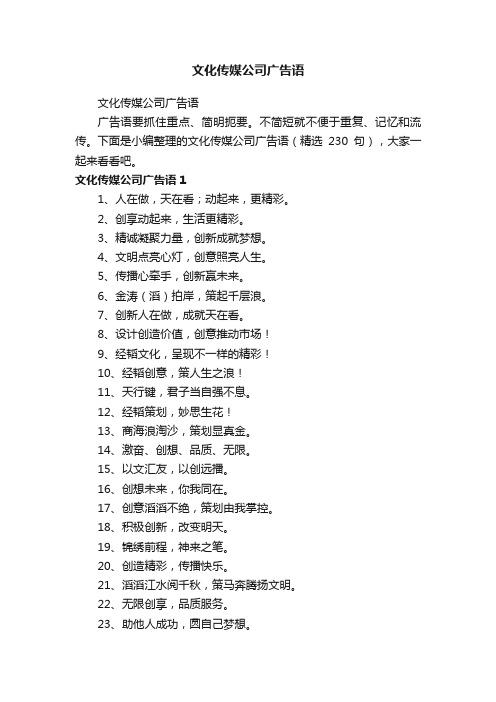 文化传媒公司广告语

文化传媒公司广告语

广告语要抓住重点、简明扼要。不简短就不便于重复、记忆和流传。下面是小编整理的文化传媒公司广告语（精选 230 句），大家一起来看看吧。

文化传媒公司广告语 1

1、人在做，天在看；动起来，更精彩。

2、创享动起来，生活更精彩。

3、精诚凝聚力量，创新成就梦想。

4、文明点亮心灯，创意照亮人生。

5、传播心牵手，创新赢未来。

6、金涛（滔）拍岸，策起千层浪。

7、创新人在做，成就天在看。

8、设计创造价值，创意推动市场！

9、经韬文化，呈现不一样的精彩！

10、经韬创意，策人生之浪！

11、天行键，君子当自强不息。

12、经韬策划，妙思生花！

13、商海浪淘沙，策划显真金。

14、激奋、创想、品质、无限。

15、以文汇友，以创远播。

16、创想未来，你我同在。

17、创意滔滔不绝，策划由我掌控。

18、积极创新，改变明天。

19、锦绣前程，神来之笔。

20、创造精彩，传播快乐。

21、滔滔江水阅千秋，策马奔腾扬文明。

22、无限创享，品质服务。

23、助他人成功，圆自己梦想。